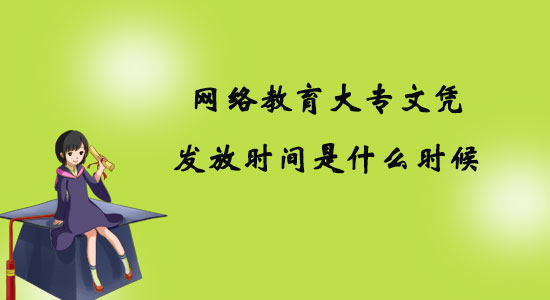 网络教育大专文凭
发放时间是什么时候